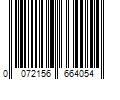 0 072156 664054